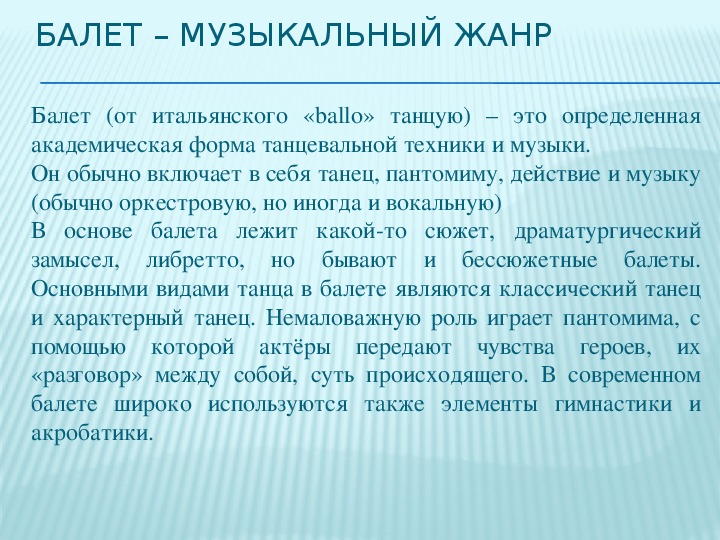 БАЛЕТ – МУЗЫКАЛЬНЫЙ ЖАНР

Балет (от итальянского «ballo» танцую) – это определенная академическая форма танцевальной техники и музыки.

Он обычно включает в себя танец, пантомиму, действие и музыку (обычно оркестровую, но иногда и вокальную)

В основе балета лежит какой-то сюжет, драматургический замысел, либретто, но бывают и бессюжетные балеты. Основными видами танца в балете являются классический танец и характерный танец. Немаловажную роль играет пантомима, с помощью которой актёры передают чувства героев, их «разговор» между собой, суть происходящего. В современном балете широко используются также элементы гимнастики и акробатики.